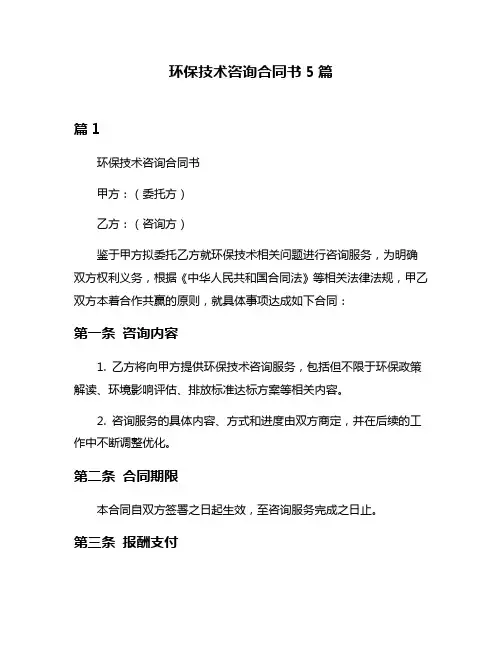 环保技术咨询合同书 5 篇

篇 1

环保技术咨询合同书

甲方：（委托方）

乙方：（咨询方）

鉴于甲方拟委托乙方就环保技术相关问题进行咨询服务，为明确双方权利义务，根据《中华人民共和国合同法》等相关法律法规，甲乙双方本着合作共赢的原则，就具体事项达成如下合同：

第一条 咨询内容

1. 乙方将向甲方提供环保技术咨询服务，包括但不限于环保政策解读、环境影响评估、排放标准达标方案等相关内容。

2. 咨询服务的具体内容、方式和进度由双方商定，并在后续的工作中不断调整优化。

第二条 合同期限

本合同自双方签署之日起生效，至咨询服务完成之日止。

第三条 报酬支付